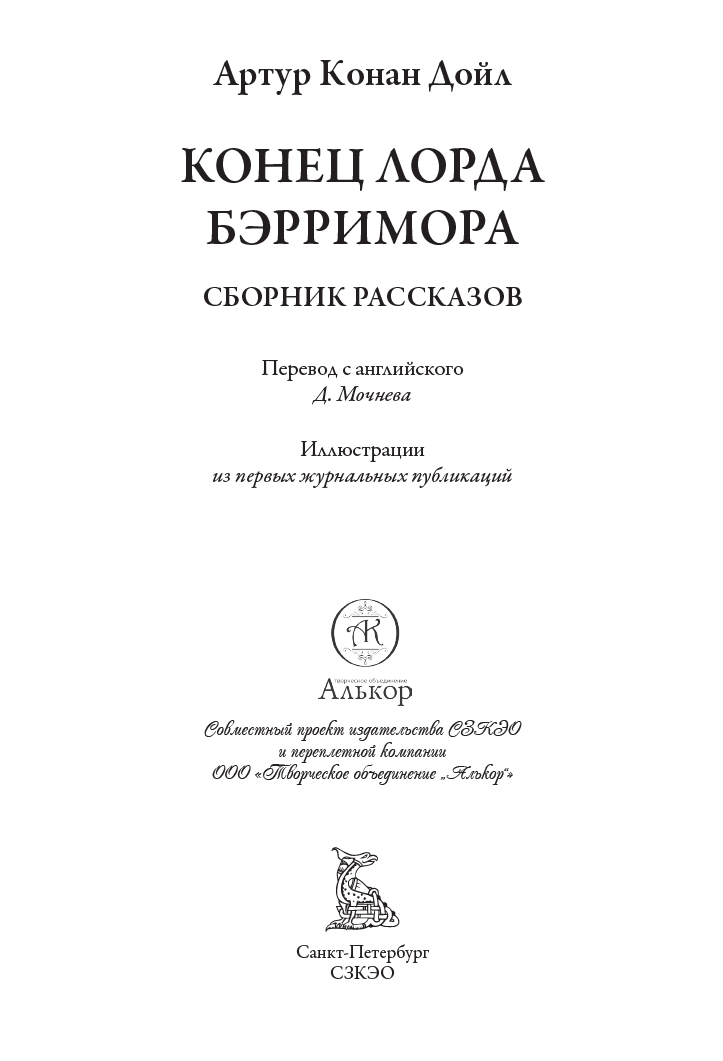 Артур Конан Дойл

КОНЕЦ ЛОРДА БЭРРИМОРА

СБОРНИК РАССКАЗОВ

Перевод с английского
Д. Мочнева

Иллюстрации
из первых журнальных публикаций

АК
творческое объединение
Алькор

Совместный проект издательства СЗКЭО
и переплетной компании
ООО «Творческое объединение „Алькор“»

Санкт-Петербург
СЗКЭО